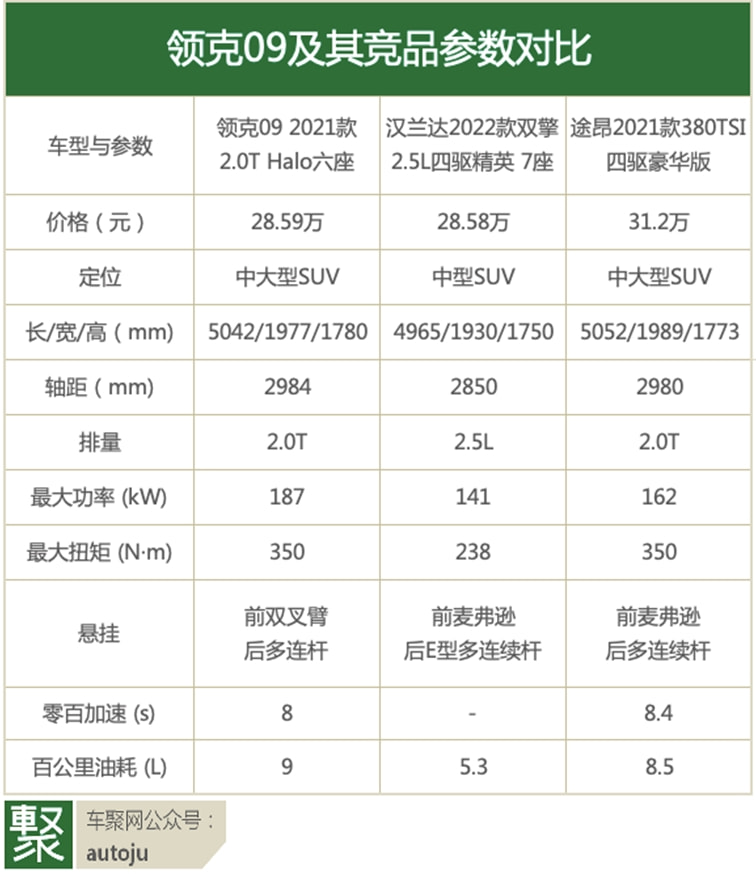 领克09及其竞品参数对比

| 车型与参数 | 领克09 2021款 2.0T Halo六座 | 汉兰达2022款双擎 2.5L四驱精英 7座 | 途昂2021款380TSI 四驱豪华版 |
|---|---|---|---|
| 价格（元） | 28.59万 | 28.58万 | 31.2万 |
| 定位 | 中大型SUV | 中型SUV | 中大型SUV |
| 长/宽/高（mm） | 5042/1977/1780 | 4965/1930/1750 | 5052/1989/1773 |
| 轴距（mm） | 2984 | 2850 | 2980 |
| 排量 | 2.0T | 2.5L | 2.0T |
| 最大功率 (kW) | 187 | 141 | 162 |
| 最大扭矩 (N·m) | 350 | 238 | 350 |
| 悬挂 | 前双叉臂 后多连杆 | 前麦弗逊 后E型多连续杆 | 前麦弗逊 后多连续杆 |
| 零百加速 (s) | 8 | - | 8.4 |
| 百公里油耗 (L) | 9 | 5.3 | 8.5 |

聚
车聚网公众号：
autoju